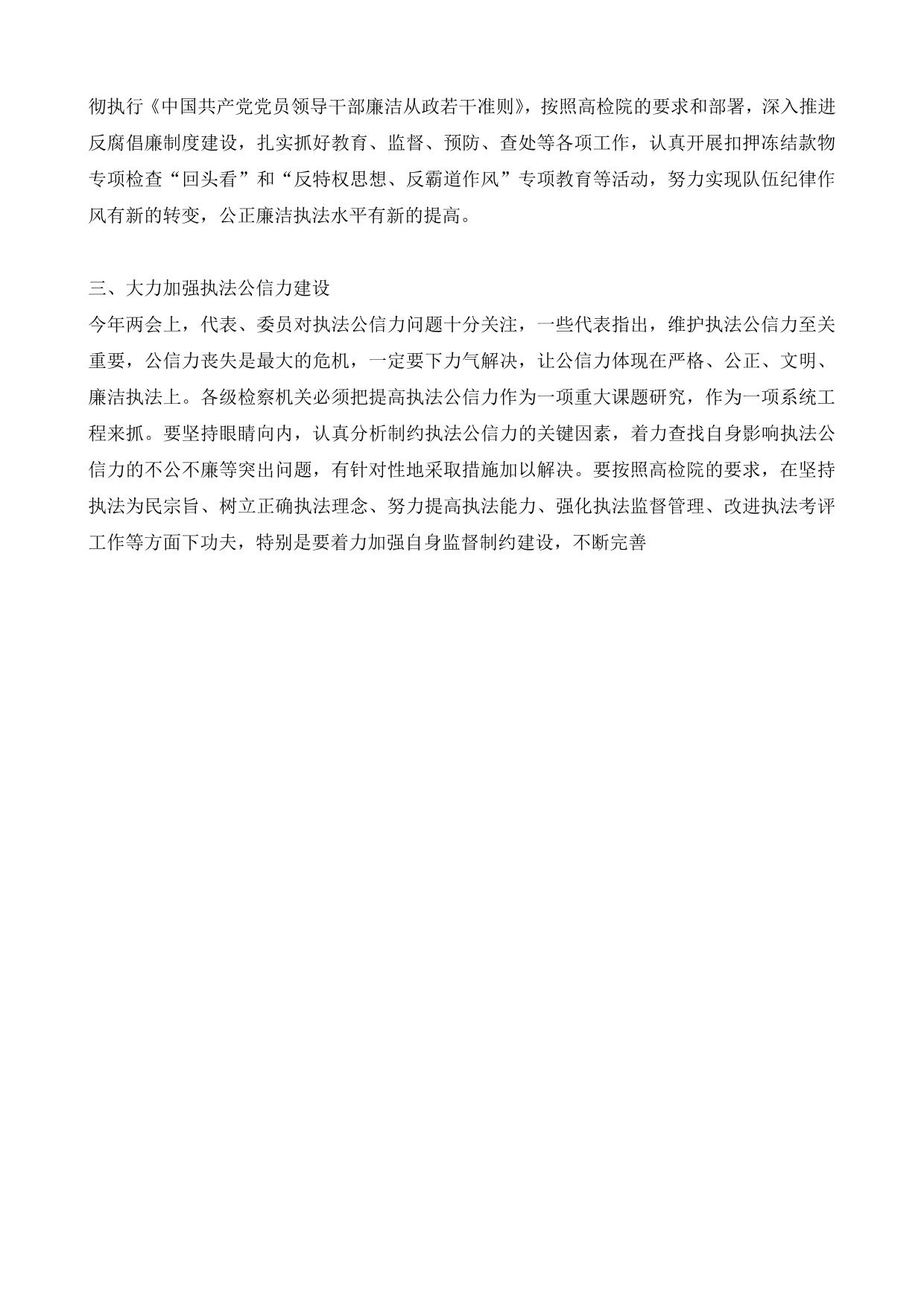 彻执行《中国共产党党员领导干部廉洁从政若干准则》，按照高检院的要求和部署，深入推进反腐倡廉制度建设，扎实抓好教育、监督、预防、查处等各项工作，认真开展扣押冻结款物专项检查“回头看”和“反特权思想、反霸道作风”专项教育等活动，努力实现队伍纪律作风有新的转变，公正廉洁执法水平有新的提高。

三、大力加强执法公信力建设

今年两会上，代表、委员对执法公信力问题十分关注，一些代表指出，维护执法公信力至关重要，公信力丧失是最大的危机，一定要下力气解决，让公信力体现在严格、公正、文明、廉洁执法上。各级检察机关必须把提高执法公信力作为一项重大课题研究，作为一项系统工程来抓。要坚持眼睛向内，认真分析制约执法公信力的关键因素，着力查找自身影响执法公信力的不公不廉等突出问题，有针对性地采取措施加以解决。要按照高检院的要求，在坚持执法为民宗旨、树立正确执法理念、努力提高执法能力、强化执法监督管理、改进执法考评工作等方面下功夫，特别是要着力加强自身监督制约建设，不断完善